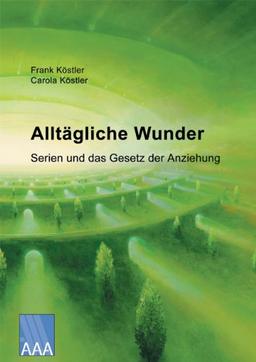 Frank Köstler
Carola Köstler

Alltägliche Wunder

Serien und das Gesetz der Anziehung

AAA